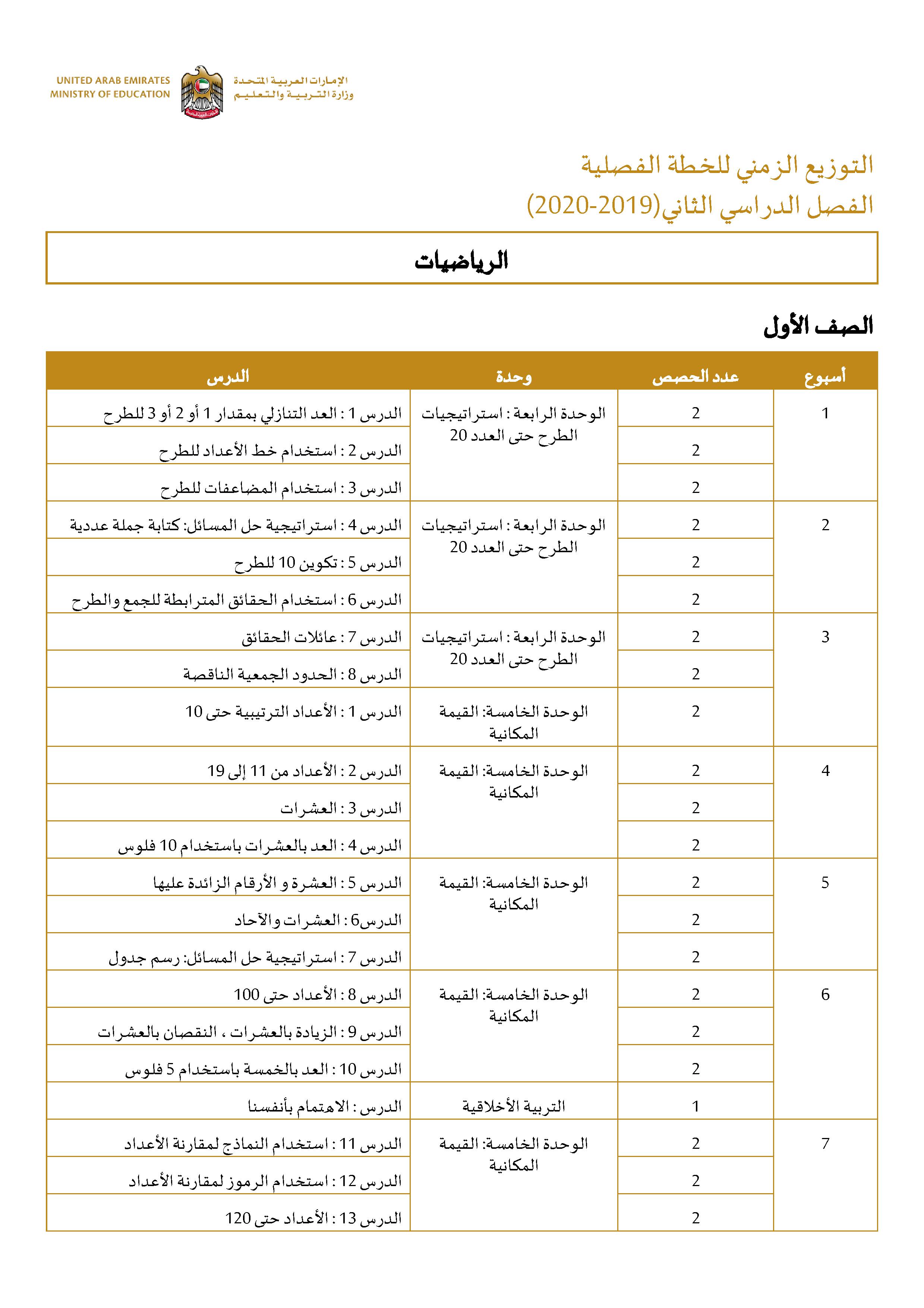 UNITED ARAB EMIRATES
MINISTRY OF EDUCATION

الإمارات العربية المتحدة
وزارة التربية والتعليم

التوزيع الزمني للخطة الفصلية
الفصل الدراسي الثاني(2019-2020)

الرياضيات

الصف الأول

| أسبوع | عدد الحصص | وحدة | الدرس |
|---|---|---|---|
| 1 | 2 | الوحدة الرابعة : استراتيجيات الطرح حتى العدد 20 | الدرس 1 : العد التنازلي بمقدار 1 أو 2 أو 3 للطرح |
| | 2 | | الدرس 2 : استخدام خط الأعداد للطرح |
| | 2 | | الدرس 3 : استخدام المضاعفات للطرح |
| 2 | 2 | الوحدة الرابعة : استراتيجيات الطرح حتى العدد 20 | الدرس 4 : استراتيجية حل المسائل: كتابة جملة عددية |
| | 2 | | الدرس 5 : تكوين 10 للطرح |
| | 2 | | الدرس 6 : استخدام الحقائق المترابطة للجمع والطرح |
| 3 | 2 | الوحدة الرابعة : استراتيجيات الطرح حتى العدد 20 | الدرس 7 : عائلات الحقائق |
| | 2 | | الدرس 8 : الحدود الجمعية الناقصة |
| | 2 | الوحدة الخامسة: القيمة المكانية | الدرس 1 : الأعداد الترتيبية حتى 10 |
| 4 | 2 | الوحدة الخامسة: القيمة المكانية | الدرس 2 : الأعداد من 11 إلى 19 |
| | 2 | | الدرس 3 : العشرات |
| | 2 | | الدرس 4 : العد بالعشرات باستخدام 10 فلوس |
| 5 | 2 | الوحدة الخامسة: القيمة المكانية | الدرس 5 : العشرة و الأرقام الزائدة عليها |
| | 2 | | الدرس6 : العشرات والآحاد |
| | 2 | | الدرس 7 : استراتيجية حل المسائل: رسم جدول |
| 6 | 2 | الوحدة الخامسة: القيمة المكانية | الدرس 8 : الأعداد حتى 100 |
| | 2 | | الدرس 9 : الزيادة بالعشرات ، النقصان بالعشرات |
| | 2 | | الدرس 10 : العد بالخمسة باستخدام 5 فلوس |
| | 1 | التربية الأخلاقية | الدرس : الاهتمام بأنفسنا |
| 7 | 2 | الوحدة الخامسة: القيمة المكانية | الدرس 11 : استخدام النماذج لمقارنة الأعداد |
| | 2 | | الدرس 12 : استخدام الرموز لمقارنة الأعداد |
| | 2 | | الدرس 13 : الأعداد حتى 120 |